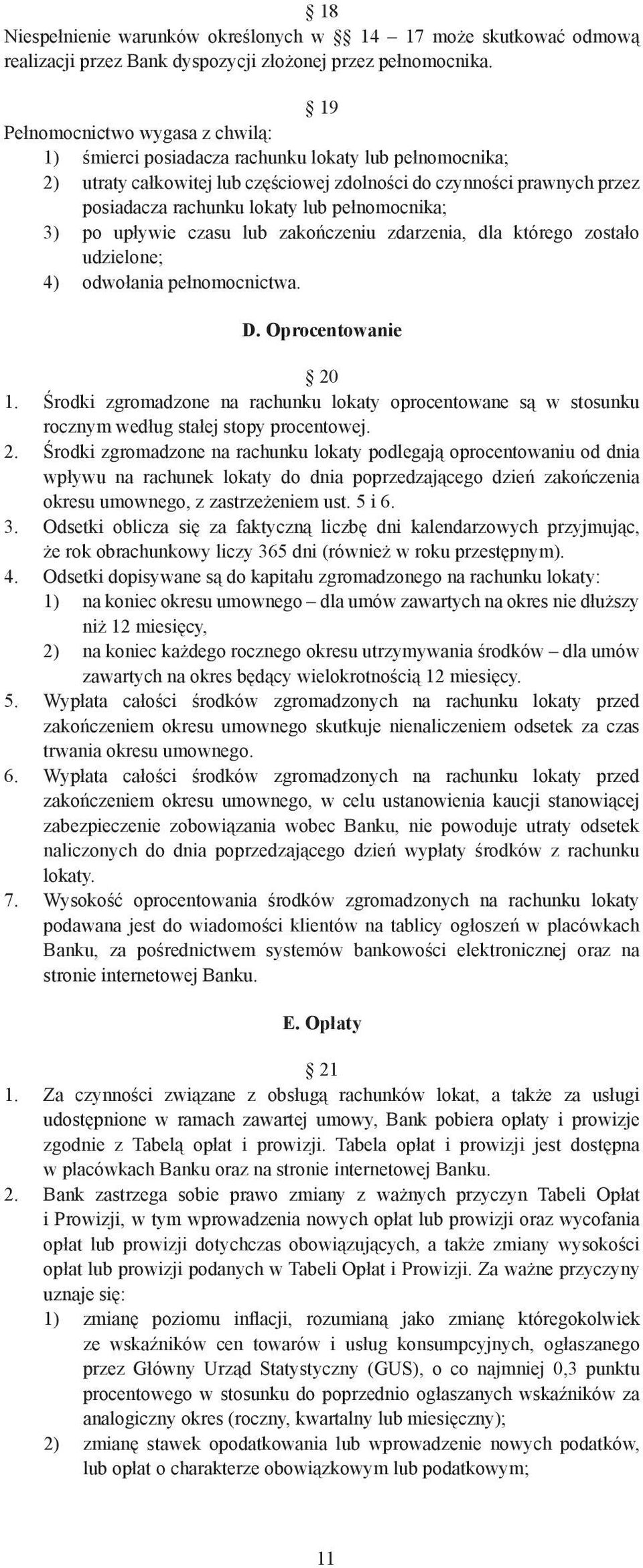 § 18
Niespełnienie warunków określonych w §§ 14 – 17 może skutkować odmową realizacji przez Bank dyspozycji złożonej przez pełnomocnika.

§ 19
Pełnomocnictwo wygasa z chwilą:
1) śmierci posiadacza rachunku lokaty lub pełnomocnika;
2) utraty całkowitej lub częściowej zdolności do czynności prawnych przez posiadacza rachunku lokaty lub pełnomocnika;
3) po upływie czasu lub zakończeniu zdarzenia, dla którego zostało udzielone;
4) odwołania pełnomocnictwa.

D. Oprocentowanie

§ 20
1. Środki zgromadzone na rachunku lokaty oprocentowane są w stosunku rocznym według stałej stopy procentowej.
2. Środki zgromadzone na rachunku lokaty podlegają oprocentowaniu od dnia wpływu na rachunek lokaty do dnia poprzedzającego dzień zakończenia okresu umownego, z zastrzeżeniem ust. 5 i 6.
3. Odsetki oblicza się za faktyczną liczbę dni kalendarzowych przyjmując, że rok obrachunkowy liczy 365 dni (również w roku przestępnym).
4. Odsetki dopisywane są do kapitału zgromadzonego na rachunku lokaty:
1) na koniec okresu umownego – dla umów zawartych na okres nie dłuższy niż 12 miesięcy,
2) na koniec każdego rocznego okresu utrzymywania środków – dla umów zawartych na okres będący wielokrotnością 12 miesięcy.
5. Wypłata całości środków zgromadzonych na rachunku lokaty przed zakończeniem okresu umownego skutkuje nienaliczeniem odsetek za czas trwania okresu umownego.
6. Wypłata całości środków zgromadzonych na rachunku lokaty przed zakończeniem okresu umownego, w celu ustanowienia kaucji stanowiącej zabezpieczenie zobowiązania wobec Banku, nie powoduje utraty odsetek naliczonych do dnia poprzedzającego dzień wypłaty środków z rachunku lokaty.
7. Wysokość oprocentowania środków zgromadzonych na rachunku lokaty podawana jest do wiadomości klientów na tablicy ogłoszeń w placówkach Banku, za pośrednictwem systemów bankowości elektronicznej oraz na stronie internetowej Banku.

E. Opłaty

§ 21
1. Za czynności związane z obsługą rachunków lokat, a także za usługi udostępnione w ramach zawartej umowy, Bank pobiera opłaty i prowizje zgodnie z Tabelą opłat i prowizji. Tabela opłat i prowizji jest dostępna w placówkach Banku oraz na stronie internetowej Banku.
2. Bank zastrzega sobie prawo zmiany z ważnych przyczyn Tabeli Opłat i Prowizji, w tym wprowadzenia nowych opłat lub prowizji oraz wycofania opłat lub prowizji dotychczas obowiązujących, a także zmiany wysokości opłat lub prowizji podanych w Tabeli Opłat i Prowizji. Za ważne przyczyny uznaje się:
1) zmianę poziomu inflacji, rozumianą jako zmianę któregokolwiek ze wskaźników cen towarów i usług konsumpcyjnych, ogłaszanego przez Główny Urząd Statystyczny (GUS), o co najmniej 0,3 punktu procentowego w stosunku do poprzednio ogłaszanych wskaźników za analogiczny okres (roczny, kwartalny lub miesięczny);
2) zmianę stawek opodatkowania lub wprowadzenie nowych podatków, lub opłat o charakterze obowiązkowym lub podatkowym;

11